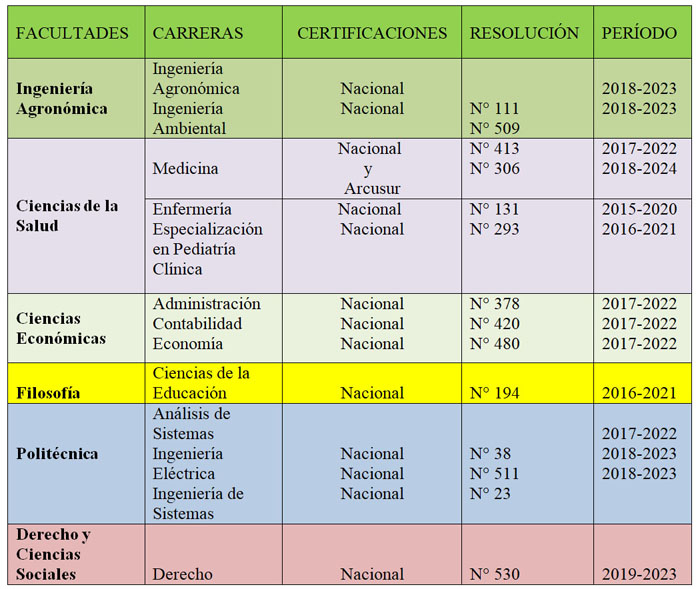 | FACULTADES | CARRERAS | CERTIFICACIONES | RESOLUCIÓN | PERÍODO |
|---|---|---|---|---|
| **Ingeniería Agronómica** | Ingeniería Agronómica Ingeniería Ambiental | Nacional Nacional | N° 111 N° 509 | 2018-2023 2018-2023 |
| **Ciencias de la Salud** | Medicina | Nacional y Arcusur | N° 413 N° 306 | 2017-2022 2018-2024 |
| | Enfermería Especialización en Pediatría Clínica | Nacional Nacional | N° 131 N° 293 | 2015-2020 2016-2021 |
| **Ciencias Económicas** | Administración Contabilidad Economía | Nacional Nacional Nacional | N° 378 N° 420 N° 480 | 2017-2022 2017-2022 2017-2022 |
| **Filosofía** | Ciencias de la Educación | Nacional | N° 194 | 2016-2021 |
| **Politécnica** | Análisis de Sistemas Ingeniería Eléctrica Ingeniería de Sistemas | Nacional Nacional Nacional | N° 38 N° 511 N° 23 | 2017-2022 2018-2023 2018-2023 |
| **Derecho y Ciencias Sociales** | Derecho | Nacional | N° 530 | 2019-2023 |